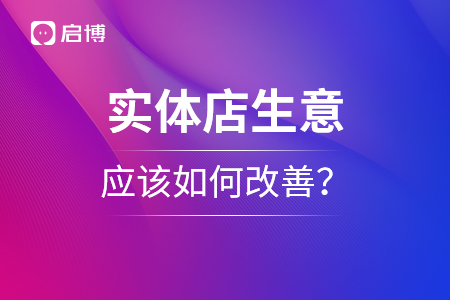 启博

实体店生意

应该如何改善？